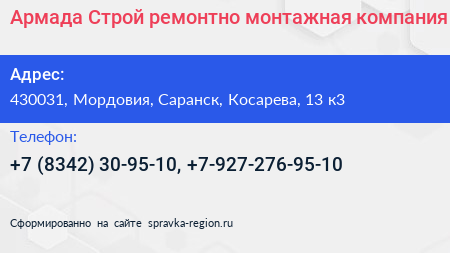 Армада Строй ремонтно монтажная компания

Адрес:
430031, Мордовия, Саранск, Косарева, 13 к3

Телефон:
+7 (8342) 30-95-10, +7-927-276-95-10

Сформированно на сайте spravka-region.ru